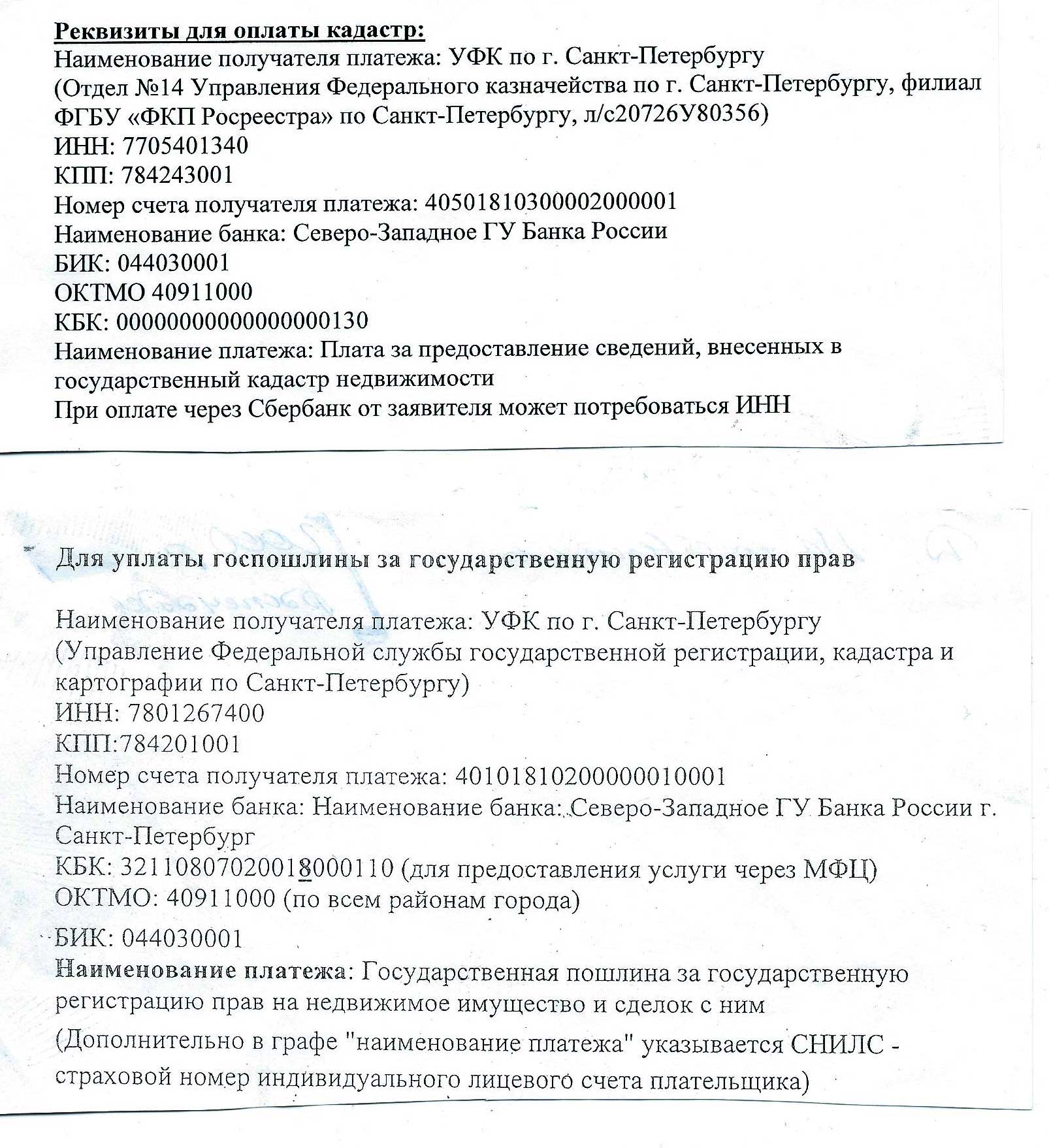 Реквизиты для оплаты кадастр:
Наименование получателя платежа: УФК по г. Санкт-Петербургу
(Отдел №14 Управления Федерального казначейства по г. Санкт-Петербургу, филиал ФГБУ «ФКП Росреестра» по Санкт-Петербургу, л/с20726У80356)
ИНН: 7705401340
КПП: 784243001
Номер счета получателя платежа: 40501810300002000001
Наименование банка: Северо-Западное ГУ Банка России
БИК: 044030001
ОКТМО 40911000
КБК: 00000000000000000130
Наименование платежа: Плата за предоставление сведений, внесенных в государственный кадастр недвижимости
При оплате через Сбербанк от заявителя может потребоваться ИНН

Для уплаты госпошлины за государственную регистрацию прав

Наименование получателя платежа: УФК по г. Санкт-Петербургу
(Управление Федеральной службы государственной регистрации, кадастра и картографии по Санкт-Петербургу)
ИНН: 7801267400
КПП:784201001
Номер счета получателя платежа: 40101810200000010001
Наименование банка: Наименование банка: Северо-Западное ГУ Банка России г. Санкт-Петербург
КБК: 32110807020018000110 (для предоставления услуги через МФЦ)
ОКТМО: 40911000 (по всем районам города)
БИК: 044030001
Наименование платежа: Государственная пошлина за государственную регистрацию прав на недвижимое имущество и сделок с ним
(Дополнительно в графе "наименование платежа" указывается СНИЛС - страховой номер индивидуального лицевого счета плательщика)